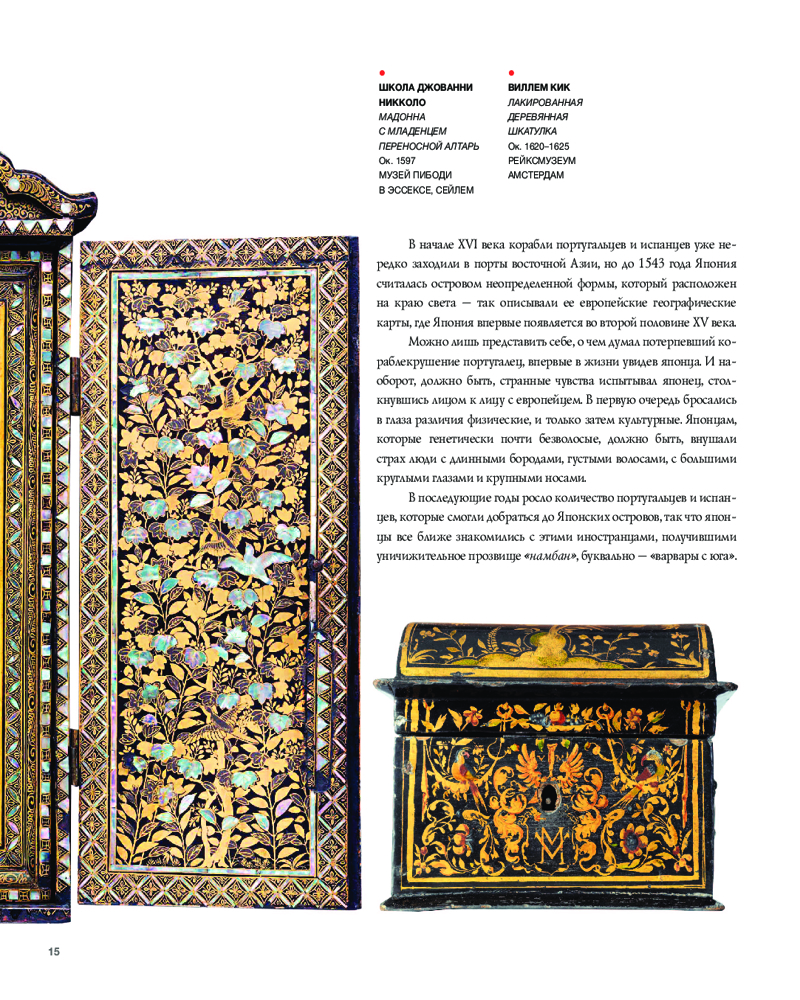 ШКОЛА ДЖОВАННИ НИККОЛО
МАДОННА С МЛАДЕНЦЕМ ПЕРЕНОСНОЙ АЛТАРЬ
Ок. 1597
МУЗЕЙ ПИБОДИ В ЭССЕКСЕ, СЕЙЛЕМ

ВИЛЛЕМ КИК
ЛАКИРОВАННАЯ ДЕРЕВЯННАЯ ШКАТУЛКА
Ок. 1620–1625
РЕЙКСМУЗЕУМ АМСТЕРДАМ

В начале XVI века корабли португальцев и испанцев уже нередко заходили в порты восточной Азии, но до 1543 года Япония считалась островом неопределенной формы, который расположен на краю света — так описывали ее европейские географические карты, где Япония впервые появляется во второй половине XV века.

Можно лишь представить себе, о чем думал потерпевший кораблекрушение португалец, впервые в жизни увидев японца. И наоборот, должно быть, странные чувства испытывал японец, столкнувшись лицом к лицу с европейцем. В первую очередь бросались в глаза различия физические, и только затем культурные. Японцам, которые генетически почти безволосые, должно быть, внушали страх люди с длинными бородами, густыми волосами, с большими круглыми глазами и крупными носами.

В последующие годы росло количество португальцев и испанцев, которые смогли добраться до Японских островов, так что японцы все ближе знакомились с этими иностранцами, получившими уничижительное прозвище «намбан», буквально — «варвары с юга».

15